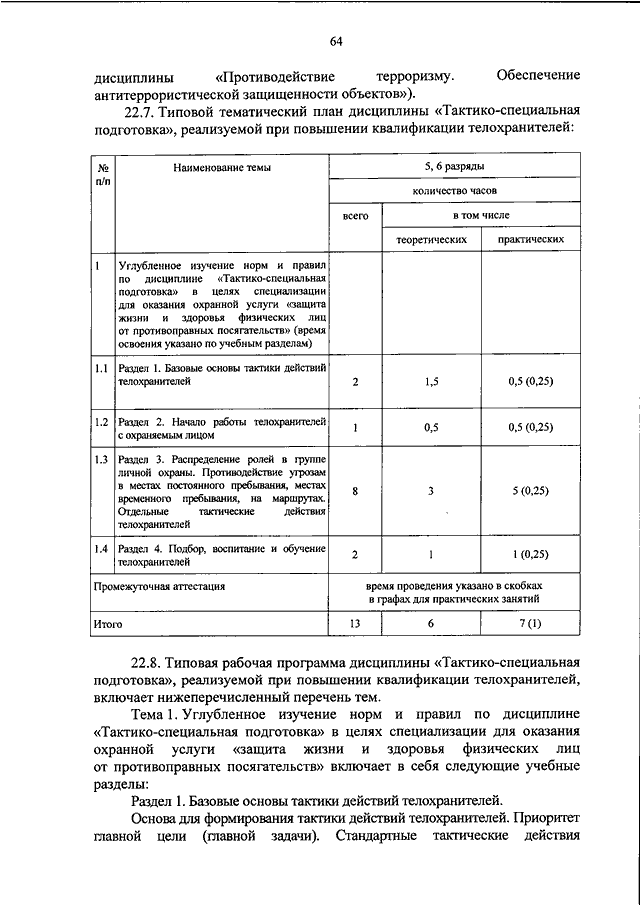 64

дисциплины «Противодействие терроризму. Обеспечение антитеррористической защищенности объектов»).

22.7. Типовой тематический план дисциплины «Тактико-специальная подготовка», реализуемой при повышении квалификации телохранителей:

| № п/п | Наименование темы | 5, 6 разряды | | |
|---|---|---|---|---|
| | | количество часов | | |
| | | всего | в том числе | |
| | | | теоретических | практических |
| 1 | Углубленное изучение норм и правил по дисциплине «Тактико-специальная подготовка» в целях специализации для оказания охранной услуги «защита жизни и здоровья физических лиц от противоправных посягательств» (время освоения указано по учебным разделам) | | | |
| 1.1 | Раздел 1. Базовые основы тактики действий телохранителей | 2 | 1,5 | 0,5 (0,25) |
| 1.2 | Раздел 2. Начало работы телохранителей с охраняемым лицом | 1 | 0,5 | 0,5 (0,25) |
| 1.3 | Раздел 3. Распределение ролей в группе личной охраны. Противодействие угрозам в местах постоянного пребывания, местах временного пребывания, на маршрутах. Отдельные тактические действия телохранителей | 8 | 3 | 5 (0,25) |
| 1.4 | Раздел 4. Подбор, воспитание и обучение телохранителей | 2 | 1 | 1 (0,25) |
| Промежуточная аттестация | | время проведения указано в скобках в графах для практических занятий | | |
| Итого | | 13 | 6 | 7 (1) |

22.8. Типовая рабочая программа дисциплины «Тактико-специальная подготовка», реализуемой при повышении квалификации телохранителей, включает нижеперечисленный перечень тем.

Тема 1. Углубленное изучение норм и правил по дисциплине «Тактико-специальная подготовка» в целях специализации для оказания охранной услуги «защита жизни и здоровья физических лиц от противоправных посягательств» включает в себя следующие учебные разделы:

Раздел 1. Базовые основы тактики действий телохранителей.

Основа для формирования тактики действий телохранителей. Приоритет главной цели (главной задачи). Стандартные тактические действия